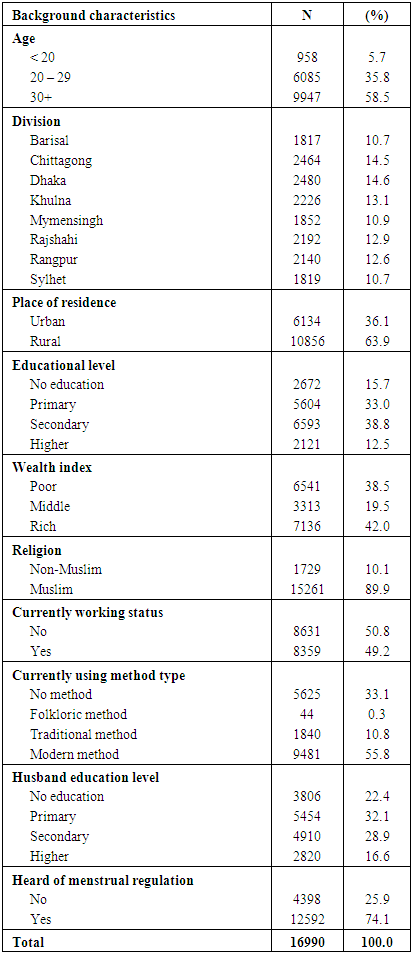 | Background characteristics | N | (%) |
|---|---|---|
| Age | | |
| < 20 | 958 | 5.7 |
| 20 – 29 | 6085 | 35.8 |
| 30+ | 9947 | 58.5 |
| Division | | |
| Barisal | 1817 | 10.7 |
| Chittagong | 2464 | 14.5 |
| Dhaka | 2480 | 14.6 |
| Khulna | 2226 | 13.1 |
| Mymensingh | 1852 | 10.9 |
| Rajshahi | 2192 | 12.9 |
| Rangpur | 2140 | 12.6 |
| Sylhet | 1819 | 10.7 |
| Place of residence | | |
| Urban | 6134 | 36.1 |
| Rural | 10856 | 63.9 |
| Educational level | | |
| No education | 2672 | 15.7 |
| Primary | 5604 | 33.0 |
| Secondary | 6593 | 38.8 |
| Higher | 2121 | 12.5 |
| Wealth index | | |
| Poor | 6541 | 38.5 |
| Middle | 3313 | 19.5 |
| Rich | 7136 | 42.0 |
| Religion | | |
| Non-Muslim | 1729 | 10.1 |
| Muslim | 15261 | 89.9 |
| Currently working status | | |
| No | 8631 | 50.8 |
| Yes | 8359 | 49.2 |
| Currently using method type | | |
| No method | 5625 | 33.1 |
| Folkloric method | 44 | 0.3 |
| Traditional method | 1840 | 10.8 |
| Modern method | 9481 | 55.8 |
| Husband education level | | |
| No education | 3806 | 22.4 |
| Primary | 5454 | 32.1 |
| Secondary | 4910 | 28.9 |
| Higher | 2820 | 16.6 |
| Heard of menstrual regulation | | |
| No | 4398 | 25.9 |
| Yes | 12592 | 74.1 |
| Total | 16990 | 100.0 |